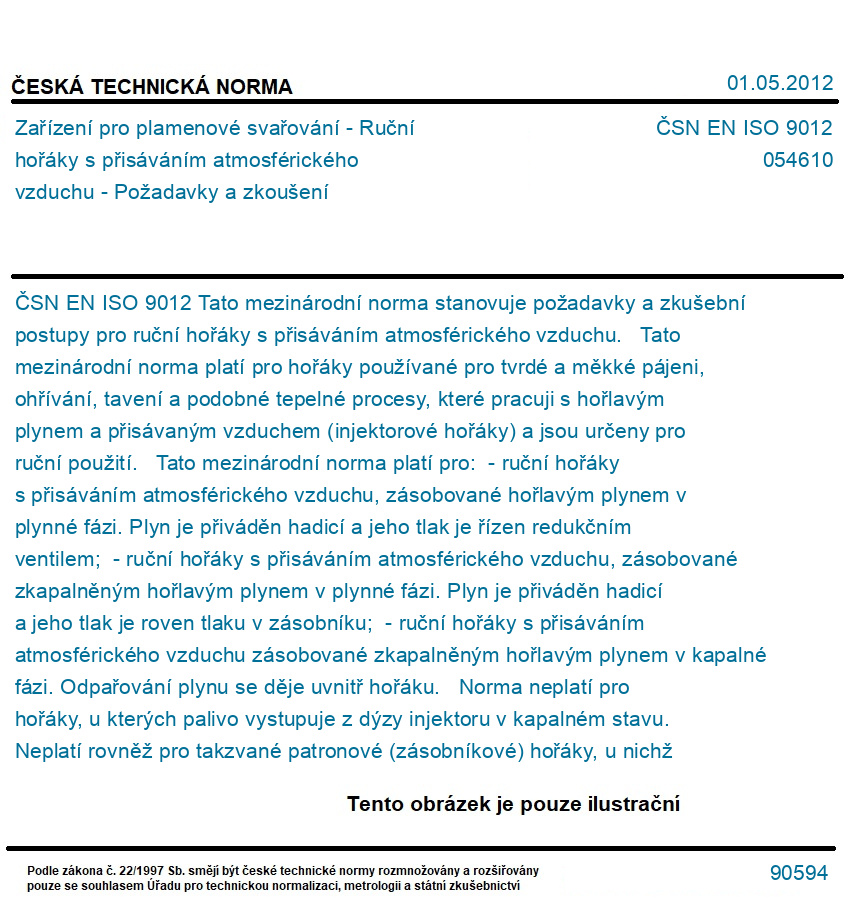 ČESKÁ TECHNICKÁ NORMA
01.05.2012

Zařízení pro plamenové svařování - Ruční hořáky s přisáváním atmosférického vzduchu - Požadavky a zkoušení

ČSN EN ISO 9012
054610

ČSN EN ISO 9012 Tato mezinárodní norma stanovuje požadavky a zkušební postupy pro ruční hořáky s přisáváním atmosférického vzduchu. Tato mezinárodní norma platí pro hořáky používané pro tvrdé a měkké pájeni, ohřívání, tavení a podobné tepelné procesy, které pracuji s hořlavým plynem a přisávaným vzduchem (injektorové hořáky) a jsou určeny pro ruční použití. Tato mezinárodní norma platí pro: - ruční hořáky s přisáváním atmosférického vzduchu, zásobované hořlavým plynem v plynné fázi. Plyn je přiváděn hadicí a jeho tlak je řízen redukčním ventilem; - ruční hořáky s přisáváním atmosférického vzduchu, zásobované zkapalněným hořlavým plynem v plynné fázi. Plyn je přiváděn hadicí a jeho tlak je roven tlaku v zásobníku; - ruční hořáky s přisáváním atmosférického vzduchu zásobované zkapalněným hořlavým plynem v kapalné fázi. Odpařování plynu se děje uvnitř hořáku. Norma neplatí pro hořáky, u kterých palivo vystupuje z dýzy injektoru v kapalném stavu. Neplatí rovněž pro takzvané patronové (zásobníkové) hořáky, u nichž

Tento obrázek je pouze ilustrační

Podle zákona č. 22/1997 Sb. smějí být české technické normy rozmnožovány a rozšiřovány pouze se souhlasem Úřadu pro technickou normalizaci, metrologii a státní zkušebnictví

90594